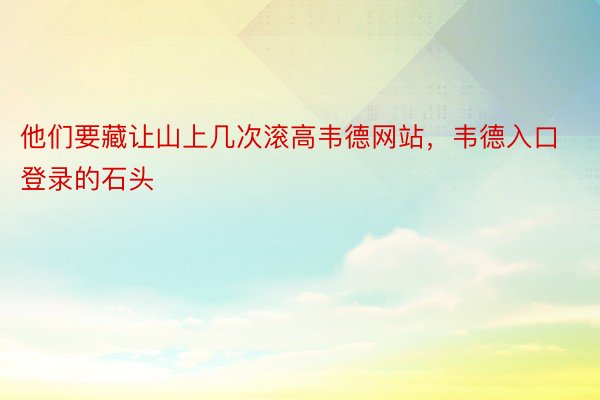 他们要藏让山上几次滚高韦德网站，韦德入口登录的石头